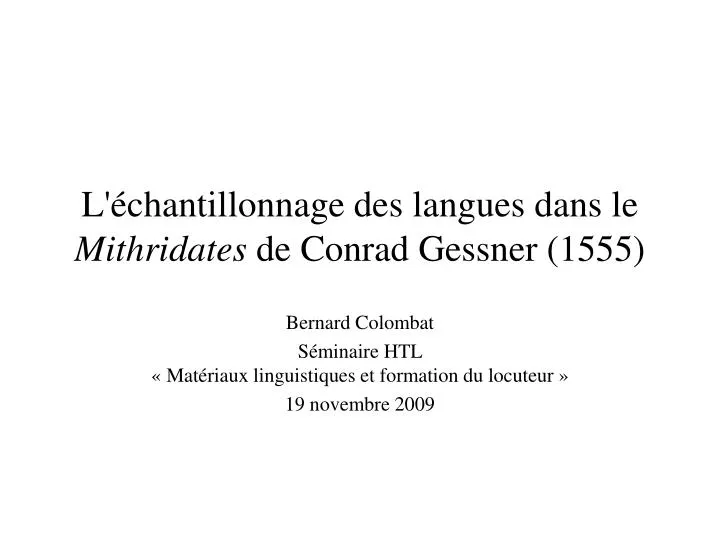 L'échantillonnage des langues dans le Mithridates de Conrad Gessner (1555)

Bernard Colombat

Séminaire HTL
« Matériaux linguistiques et formation du locuteur »

19 novembre 2009